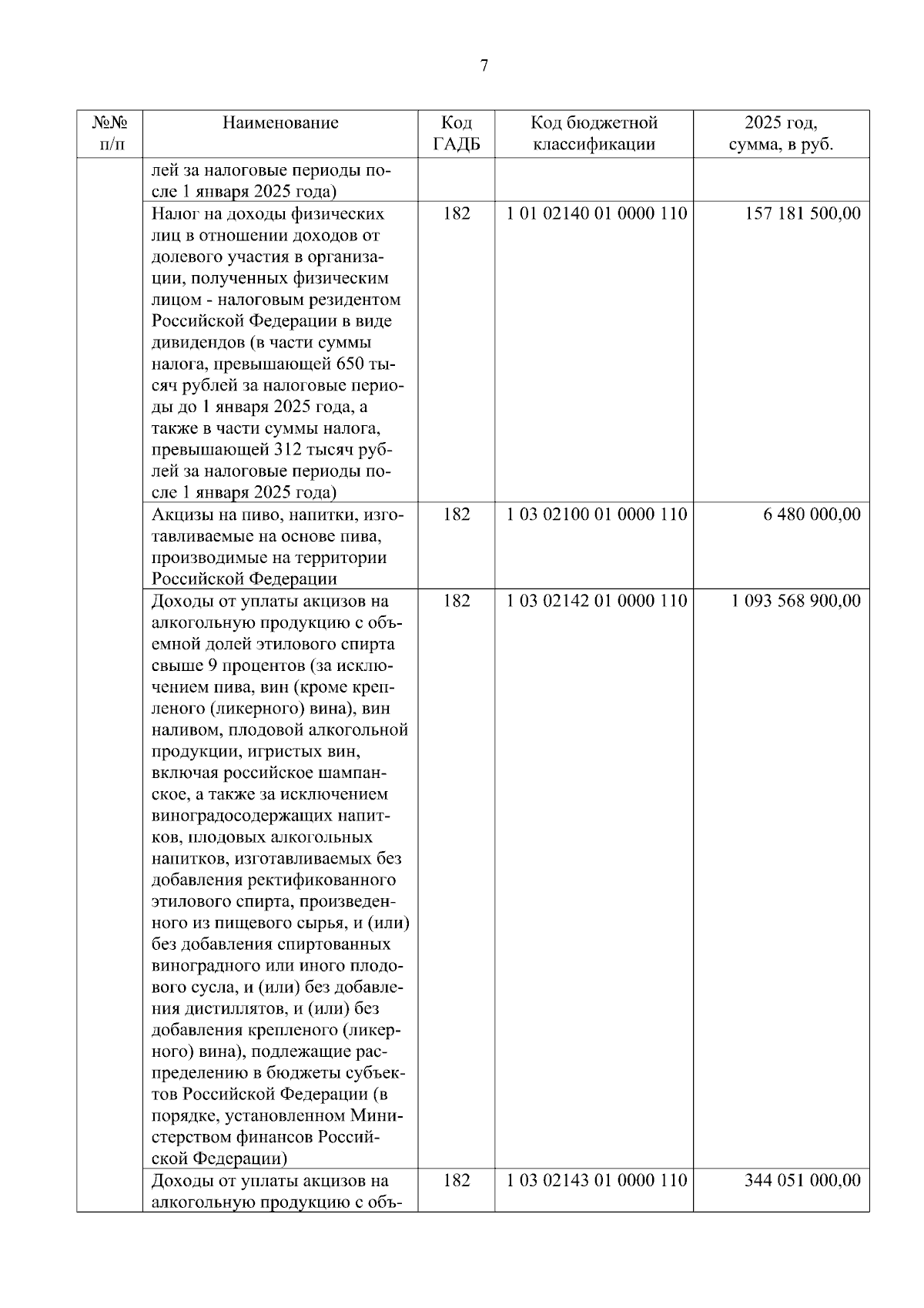 7

| №№ п/п | Наименование | Код ГАДБ | Код бюджетной классификации | 2025 год, сумма, в руб. |
|---|---|---|---|---|
| | лей за налоговые периоды после 1 января 2025 года) | | | |
| | Налог на доходы физических лиц в отношении доходов от долевого участия в организации, полученных физическим лицом - налоговым резидентом Российской Федерации в виде дивидендов (в части суммы налога, превышающей 650 тысяч рублей за налоговые периоды до 1 января 2025 года, а также в части суммы налога, превышающей 312 тысяч рублей за налоговые периоды после 1 января 2025 года) | 182 | 1 01 02140 01 0000 110 | 157 181 500,00 |
| | Акцизы на пиво, напитки, изготавливаемые на основе пива, производимые на территории Российской Федерации | 182 | 1 03 02100 01 0000 110 | 6 480 000,00 |
| | Доходы от уплаты акцизов на алкогольную продукцию с объемной долей этилового спирта свыше 9 процентов (за исключением пива, вин (кроме крепленого (ликерного) вина), вин наливом, плодовой алкогольной продукции, игристых вин, включая российское шампанское, а также за исключением виноградосодержащих напитков, плодовых алкогольных напитков, изготавливаемых без добавления ректификованного этилового спирта, произведенного из пищевого сырья, и (или) без добавления спиртованных виноградного или иного плодового сусла, и (или) без добавления дистиллятов, и (или) без добавления крепленого (ликерного) вина), подлежащие распределению в бюджеты субъектов Российской Федерации (в порядке, установленном Министерством финансов Российской Федерации) | 182 | 1 03 02142 01 0000 110 | 1 093 568 900,00 |
| | Доходы от уплаты акцизов на алкогольную продукцию с объ- | 182 | 1 03 02143 01 0000 110 | 344 051 000,00 |